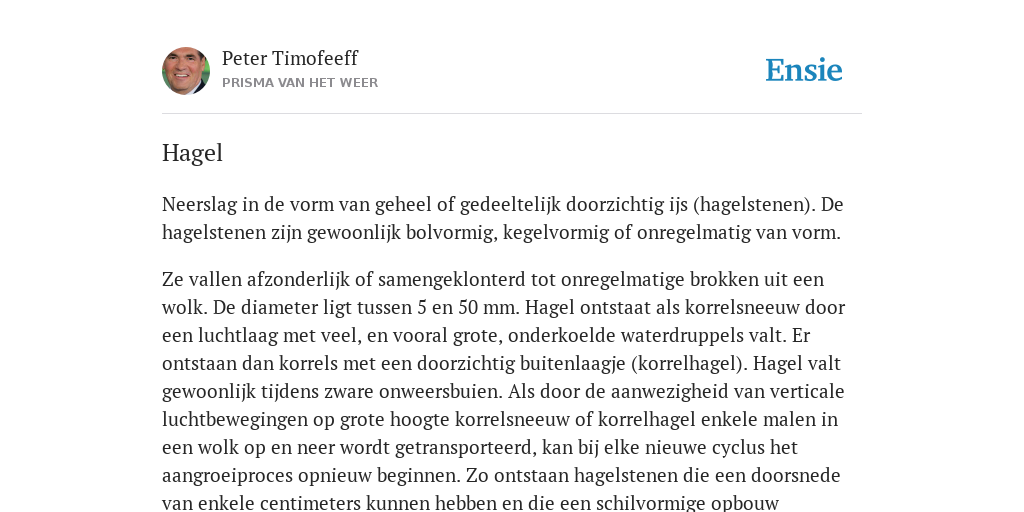 Peter Timofeeff
PRISMA VAN HET WEER

Ensie

Hagel

Neerslag in de vorm van geheel of gedeeltelijk doorzichtig ijs (hagelstenen). De hagelstenen zijn gewoonlijk bolvormig, kegelvormig of onregelmatig van vorm.

Ze vallen afzonderlijk of samengeklonterd tot onregelmatige brokken uit een wolk. De diameter ligt tussen 5 en 50 mm. Hagel ontstaat als korrelsneeuw door een luchtlaag met veel, en vooral grote, onderkoelde waterdruppels valt. Er ontstaan dan korrels met een doorzichtig buitenlaagje (korrelhagel). Hagel valt gewoonlijk tijdens zware onweersbuien. Als door de aanwezigheid van verticale luchtbewegingen op grote hoogte korrelsneeuw of korrelhagel enkele malen in een wolk op en neer wordt getransporteerd, kan bij elke nieuwe cyclus het aangroeiproces opnieuw beginnen. Zo ontstaan hagelstenen die een doorsnede van enkele centimeters kunnen hebben en die een schilvormige opbouw